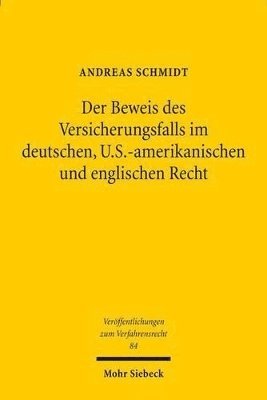 ANDREAS SCHMIDT

Der Beweis des Versicherungsfalls im deutschen, U.S.-amerikanischen und englischen Recht

Veröffentlichungen zum Verfahrensrecht
84

Mohr Siebeck